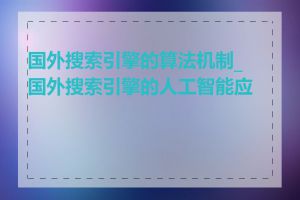 国外搜索引擎的算法机制_国外搜索引擎的人工智能应